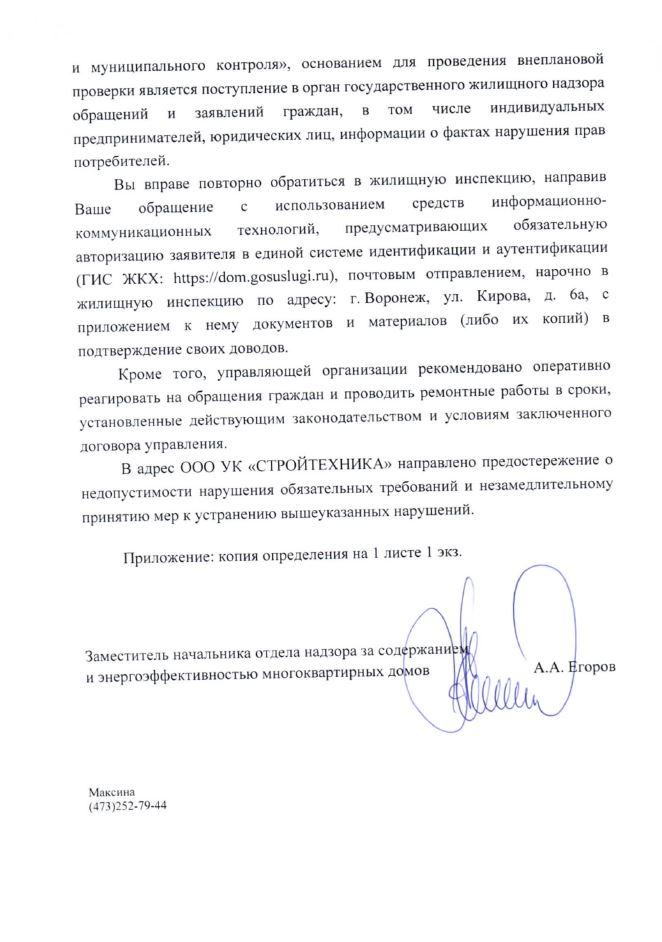 и муниципального контроля», основанием для проведения внеплановой проверки является поступление в орган государственного жилищного надзора обращений и заявлений граждан, в том числе индивидуальных предпринимателей, юридических лиц, информации о фактах нарушения прав потребителей.

Вы вправе повторно обратиться в жилищную инспекцию, направив Ваше обращение с использованием средств информационно-коммуникационных технологий, предусматривающих обязательную авторизацию заявителя в единой системе идентификации и аутентификации (ГИС ЖКХ: https://dom.gosuslugi.ru), почтовым отправлением, нарочно в жилищную инспекцию по адресу: г. Воронеж, ул. Кирова, д. 6а, с приложением к нему документов и материалов (либо их копий) в подтверждение своих доводов.

Кроме того, управляющей организации рекомендовано оперативно реагировать на обращения граждан и проводить ремонтные работы в сроки, установленные действующим законодательством и условиям заключенного договора управления.

В адрес ООО УК «СТРОЙТЕХНИКА» направлено предостережение о недопустимости нарушения обязательных требований и незамедлительному принятию мер к устранению вышеуказанных нарушений.

Приложение: копия определения на 1 листе 1 экз.

Заместитель начальника отдела надзора за содержанием и энергоэффективностью многоквартирных домов А.А. Егоров

Максина
(473)252-79-44